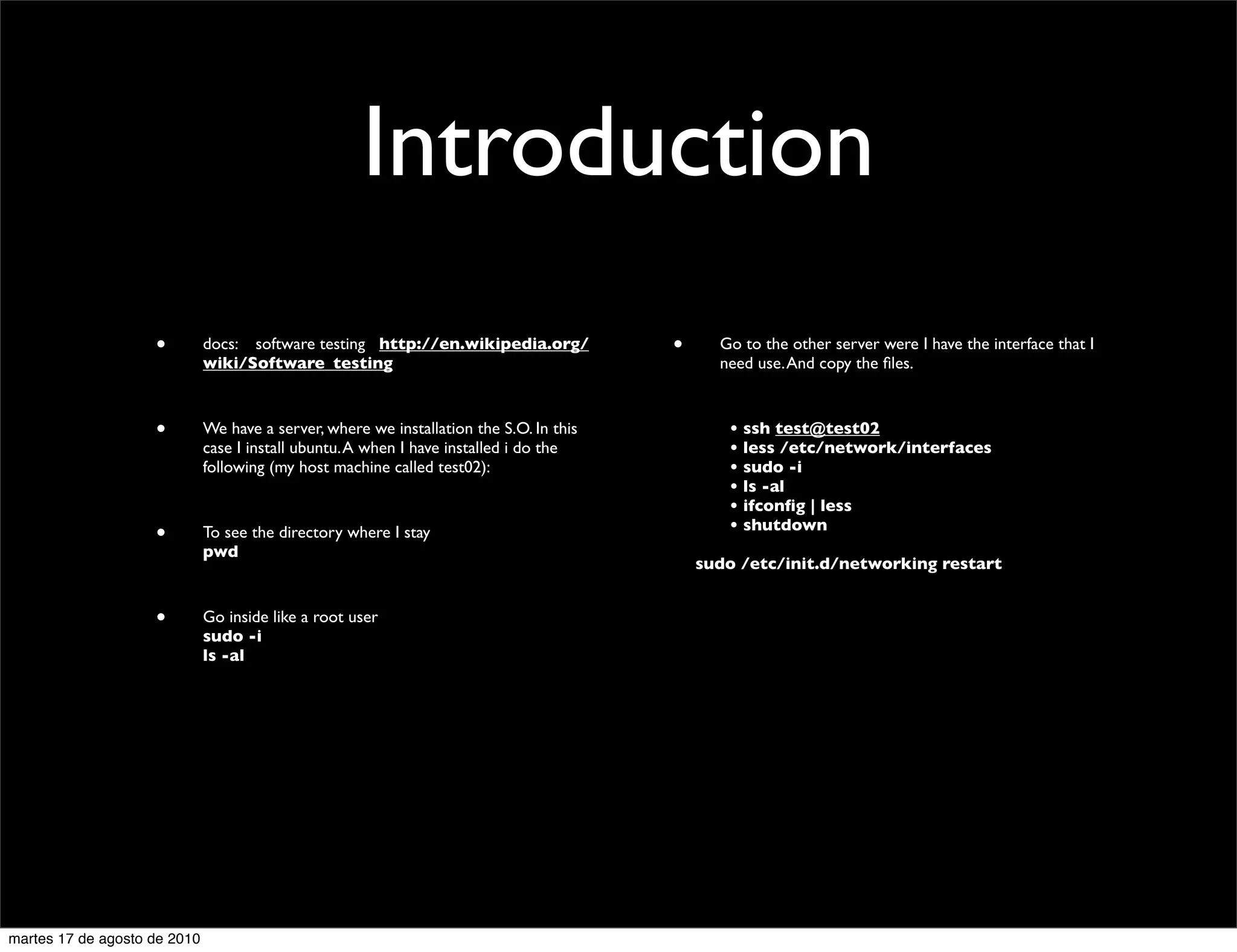 Introduction

• docs: software testing http://en.wikipedia.org/wiki/Software_testing

• We have a server, where we installation the S.O. In this case I install ubuntu. A when I have installed i do the following (my host machine called test02):

• To see the directory where I stay
pwd

• Go inside like a root user
sudo -i
ls -al

• Go to the other server were I have the interface that I need use. And copy the files.

• ssh test@test02
• less /etc/network/interfaces
• sudo -i
• ls -al
• ifconfig | less
• shutdown

sudo /etc/init.d/networking restart

martes 17 de agosto de 2010